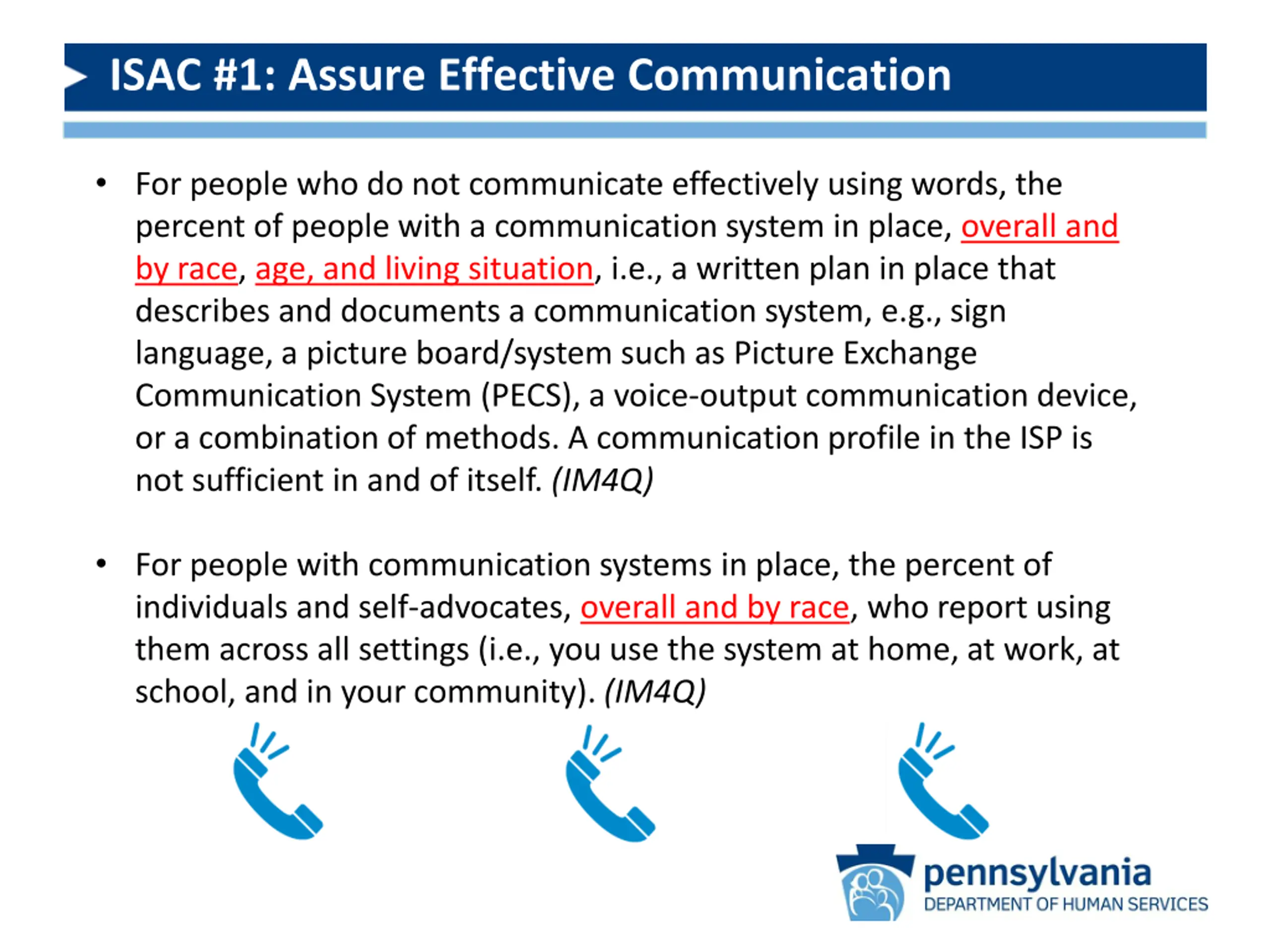 ISAC #1: Assure Effective Communication

• For people who do not communicate effectively using words, the percent of people with a communication system in place, overall and by race, age, and living situation, i.e., a written plan in place that describes and documents a communication system, e.g., sign language, a picture board/system such as Picture Exchange Communication System (PECS), a voice-output communication device, or a combination of methods. A communication profile in the ISP is not sufficient in and of itself. (IM4Q)

• For people with communication systems in place, the percent of individuals and self-advocates, overall and by race, who report using them across all settings (i.e., you use the system at home, at work, at school, and in your community). (IM4Q)

pennsylvania
DEPARTMENT OF HUMAN SERVICES